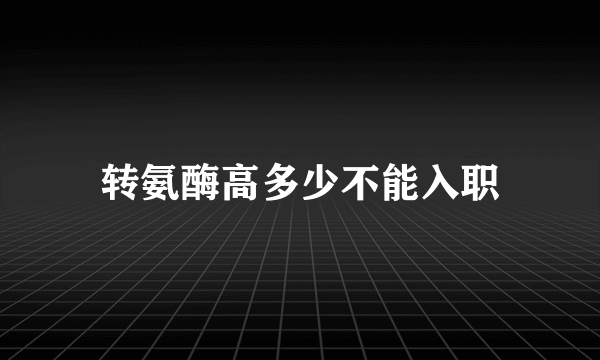 转氨酶高多少不能入职